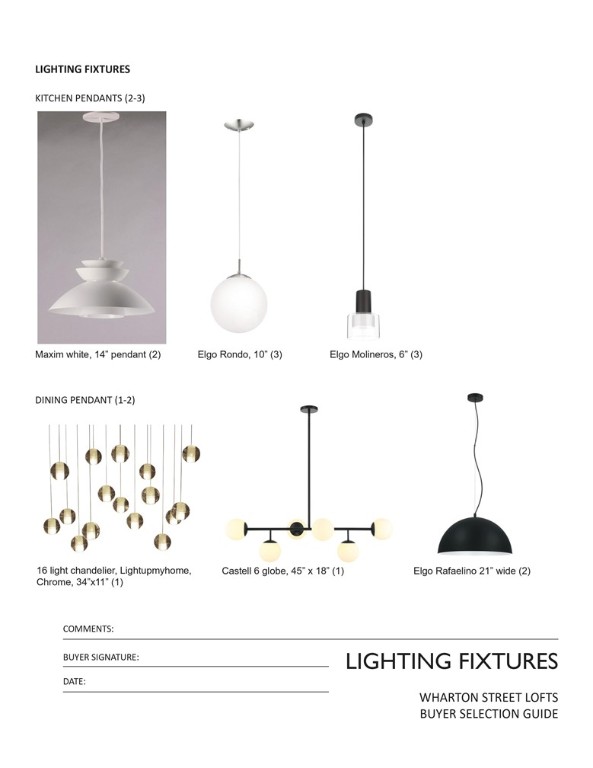 LIGHTING FIXTURES

KITCHEN PENDANTS (2-3)

Maxim white, 14" pendant (2)

Elgo Rondo, 10" (3)

Elgo Molineros, 6" (3)

DINING PENDANT (1-2)

16 light chandelier, Lightupmyhome, Chrome, 34"x11" (1)

Castell 6 globe, 45" x 18" (1)

Elgo Rafaelino 21" wide (2)

COMMENTS:

BUYER SIGNATURE:

DATE:

LIGHTING FIXTURES

WHARTON STREET LOFTS
BUYER SELECTION GUIDE